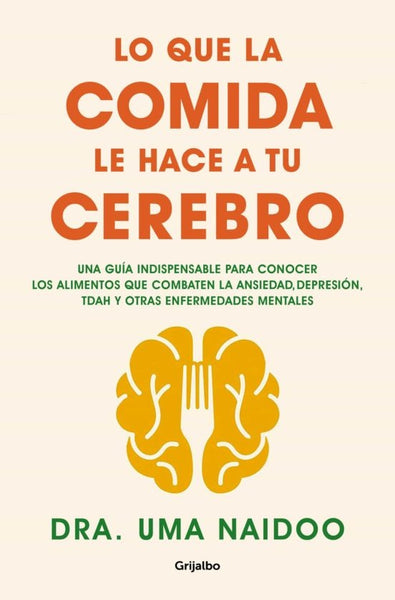 LO QUE LA
COMIDA
LE HACE A TU
CEREBRO

UNA GUÍA INDISPENSABLE PARA CONOCER LOS ALIMENTOS QUE COMBATEN LA ANSIEDAD, DEPRESIÓN, TDAH Y OTRAS ENFERMEDADES MENTALES

DRA. UMA NAIDOO

Grijalbo